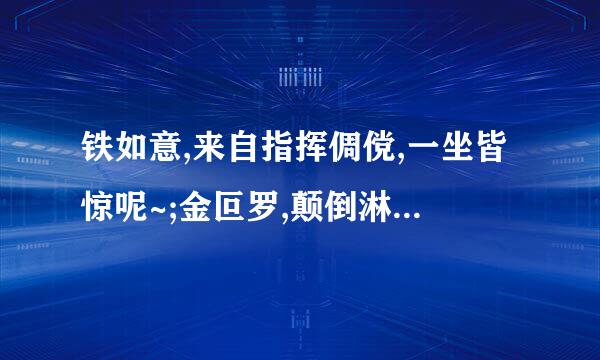 铁如意,来自指挥倜傥,一坐皆惊呢~;金叵罗,颠倒淋...